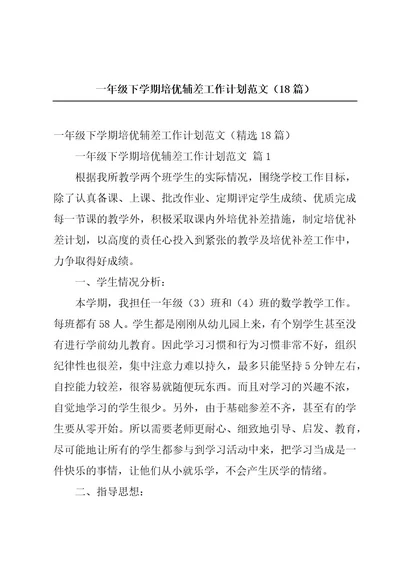 一年级下学期培优辅差工作计划范文（18篇）

一年级下学期培优辅差工作计划范文（精选18篇）

一年级下学期培优辅差工作计划范文 篇1

根据我所教学两个班学生的实际情况，围绕学校工作目标，除了认真备课、上课、批改作业、定期评定学生成绩、优质完成每一节课的教学外，积极采取课内外培优补差措施，制定培优补差计划，以高度的责任心投入到紧张的教学及培优补差工作中，力争取得好成绩。

一、学生情况分析：

本学期，我担任一年级（3）班和（4）班的数学教学工作。每班都有58人。学生都是刚刚从幼儿园上来，有个别学生甚至没有进行学前幼儿教育。因此学习习惯和行为习惯非常不好，组织纪律性也很差，集中注意力难以持久，最多只能坚持5分钟左右，自控能力较差，很容易就随便玩东西。而且对学习的兴趣不浓，自觉地学习的学生很少。另外，由于基础参差不齐，甚至有的学生要从零开始。所以需要老师更耐心、细致地引导、启发、教育，尽可能地让所有的学生都参与到学习活动中来，把学习当成是一件快乐的事情，让他们从小就乐学，不会产生厌学的情绪。

二、指导思想：